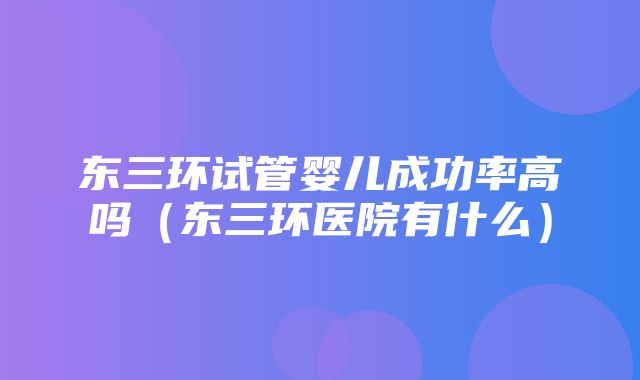 东三环试管婴儿成功率高吗（东三环医院有什么）